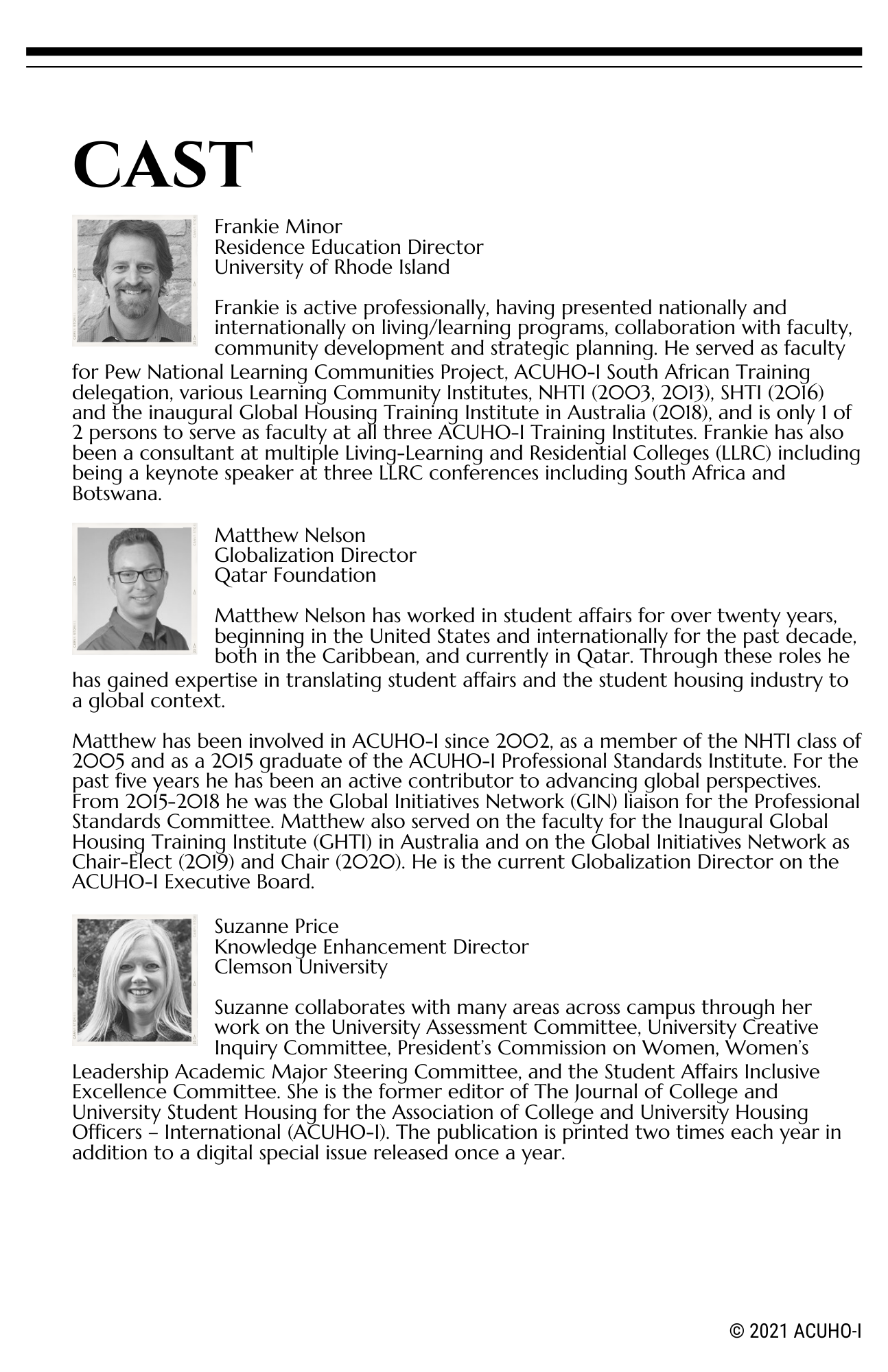 CAST

Frankie Minor
Residence Education Director
University of Rhode Island

Frankie is active professionally, having presented nationally and internationally on living/learning programs, collaboration with faculty, community development and strategic planning. He served as faculty for Pew National Learning Communities Project, ACUHO-I South African Training delegation, various Learning Community Institutes, NHTI (2003, 2013), SHTI (2016) and the inaugural Global Housing Training Institute in Australia (2018), and is only 1 of 2 persons to serve as faculty at all three ACUHO-I Training Institutes. Frankie has also been a consultant at multiple Living-Learning and Residential Colleges (LLRC) including being a keynote speaker at three LLRC conferences including South Africa and Botswana.

Matthew Nelson
Globalization Director
Qatar Foundation

Matthew Nelson has worked in student affairs for over twenty years, beginning in the United States and internationally for the past decade, both in the Caribbean, and currently in Qatar. Through these roles he has gained expertise in translating student affairs and the student housing industry to a global context.

Matthew has been involved in ACUHO-I since 2002, as a member of the NHTI class of 2005 and as a 2015 graduate of the ACUHO-I Professional Standards Institute. For the past five years he has been an active contributor to advancing global perspectives. From 2015-2018 he was the Global Initiatives Network (GIN) liaison for the Professional Standards Committee. Matthew also served on the faculty for the Inaugural Global Housing Training Institute (GHTI) in Australia and on the Global Initiatives Network as Chair-Elect (2019) and Chair (2020). He is the current Globalization Director on the ACUHO-I Executive Board.

Suzanne Price
Knowledge Enhancement Director
Clemson University

Suzanne collaborates with many areas across campus through her work on the University Assessment Committee, University Creative Inquiry Committee, President's Commission on Women, Women's Leadership Academic Major Steering Committee, and the Student Affairs Inclusive Excellence Committee. She is the former editor of The Journal of College and University Student Housing for the Association of College and University Housing Officers – International (ACUHO-I). The publication is printed two times each year in addition to a digital special issue released once a year.

© 2021 ACUHO-I